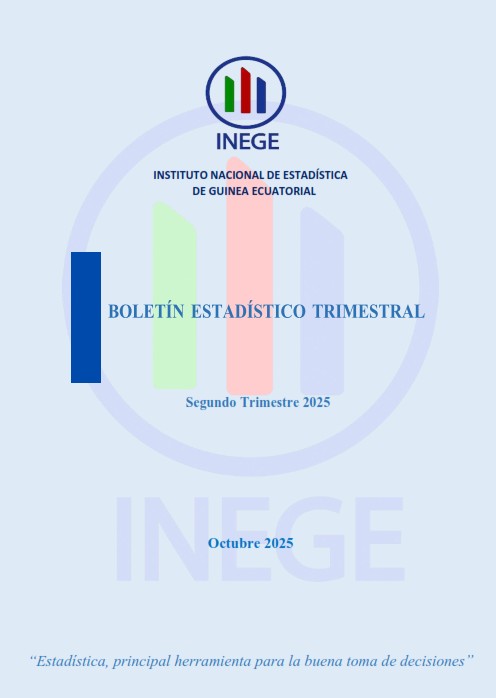 INEGE

INSTITUTO NACIONAL DE ESTADÍSTICA
DE GUINEA ECUATORIAL

BOLETÍN ESTADÍSTICO TRIMESTRAL

Segundo Trimestre 2025

Octubre 2025

"Estadística, principal herramienta para la buena toma de decisiones"

INEGE